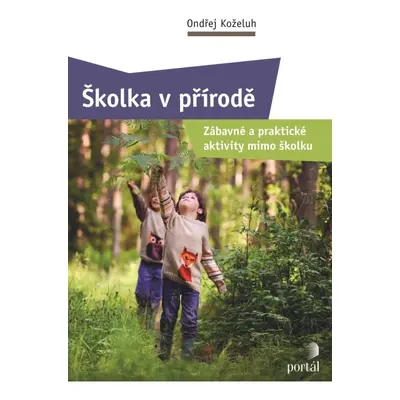 Ondřej Koželuh

Školka v přírodě

Zábavné a praktické aktivity mimo školku

portál